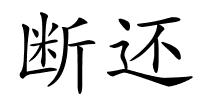 断还